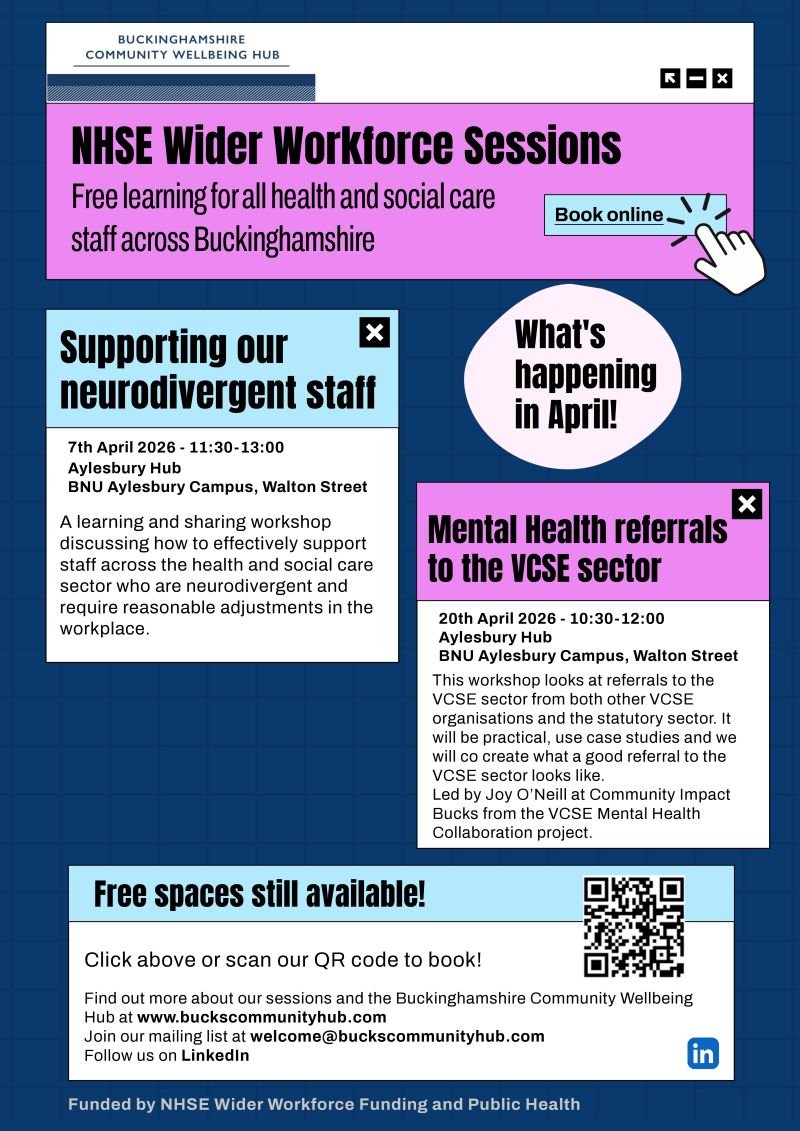 BUCKINGHAMSHIRE
COMMUNITY WELLBEING HUB

NHSE Wider Workforce Sessions

Free learning for all health and social care staff across Buckinghamshire

Book online

Supporting our neurodivergent staff

7th April 2026 - 11:30-13:00
Aylesbury Hub
BNU Aylesbury Campus, Walton Street

A learning and sharing workshop discussing how to effectively support staff across the health and social care sector who are neurodivergent and require reasonable adjustments in the workplace.

What's happening in April!

Mental Health referrals to the VCSE sector

20th April 2026 - 10:30-12:00
Aylesbury Hub
BNU Aylesbury Campus, Walton Street

This workshop looks at referrals to the VCSE sector from both other VCSE organisations and the statutory sector. It will be practical, use case studies and we will co create what a good referral to the VCSE sector looks like.
Led by Joy O'Neill at Community Impact Bucks from the VCSE Mental Health Collaboration project.

Free spaces still available!

Click above or scan our QR code to book!

Find out more about our sessions and the Buckinghamshire Community Wellbeing Hub at www.buckscommunityhub.com
Join our mailing list at welcome@buckscommunityhub.com
Follow us on LinkedIn

in

Funded by NHSE Wider Workforce Funding and Public Health